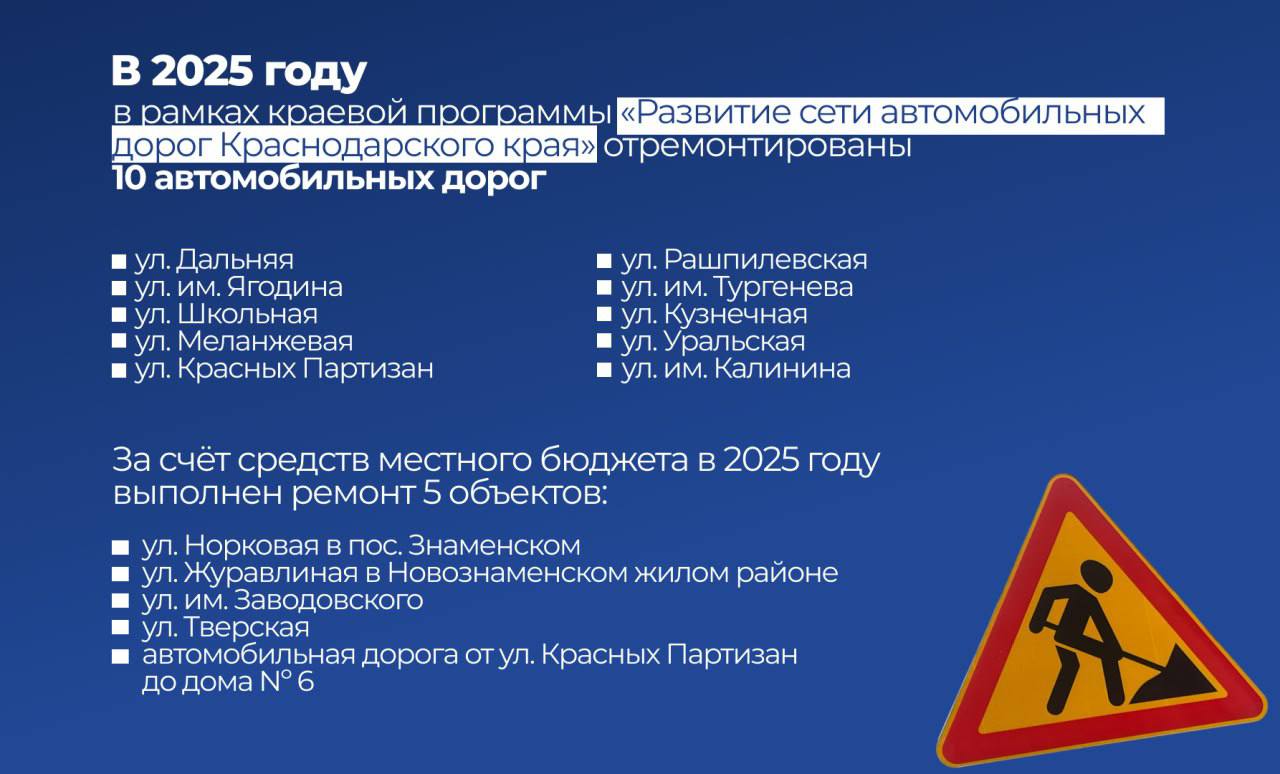 В 2025 году
в рамках краевой программы «Развитие сети автомобильных дорог Краснодарского края» отремонтированы
10 автомобильных дорог

ул. Дальняя
ул. им. Ягодина
ул. Школьная
ул. Меланжевая
ул. Красных Партизан

ул. Рашпилевская
ул. им. Тургенева
ул. Кузнечная
ул. Уральская
ул. им. Калинина

За счёт средств местного бюджета в 2025 году выполнен ремонт 5 объектов:

ул. Норковая в пос. Знаменском
ул. Журавлиная в Новознаменском жилом районе
ул. им. Заводовского
ул. Тверская
автомобильная дорога от ул. Красных Партизан до дома № 6